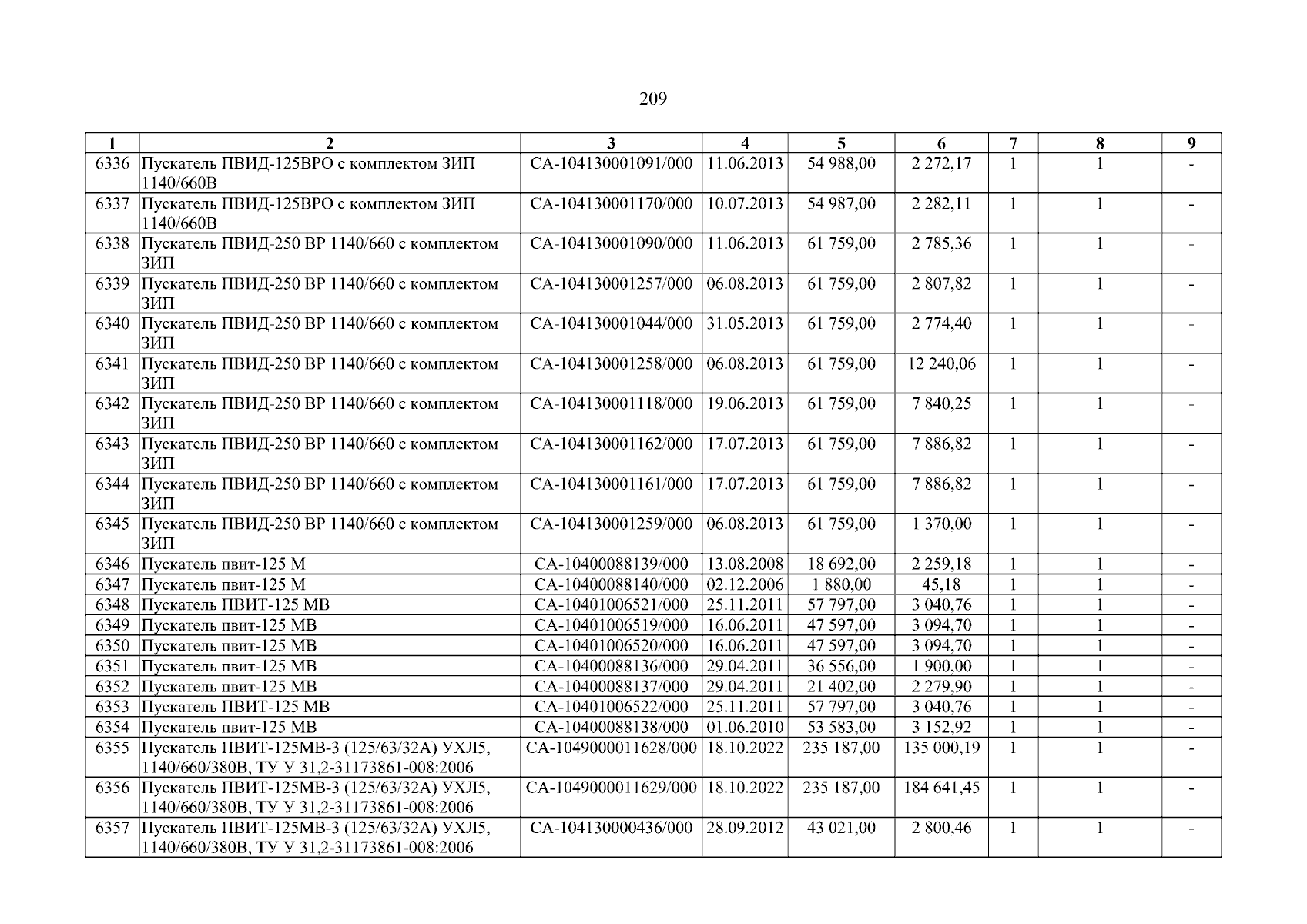 209

| 1 | 2 | 3 | 4 | 5 | 6 | 7 | 8 | 9 |
|---|---|---|---|---|---|---|---|---|
| 6336 | Пускатель ПВИД-125ВРО с комплектом ЗИП 1140/660В | СА-104130001091/000 | 11.06.2013 | 54 988,00 | 2 272,17 | 1 | 1 | - |
| 6337 | Пускатель ПВИД-125ВРО с комплектом ЗИП 1140/660В | СА-104130001170/000 | 10.07.2013 | 54 987,00 | 2 282,11 | 1 | 1 | - |
| 6338 | Пускатель ПВИД-250 ВР 1140/660 с комплектом ЗИП | СА-104130001090/000 | 11.06.2013 | 61 759,00 | 2 785,36 | 1 | 1 | - |
| 6339 | Пускатель ПВИД-250 ВР 1140/660 с комплектом ЗИП | СА-104130001257/000 | 06.08.2013 | 61 759,00 | 2 807,82 | 1 | 1 | - |
| 6340 | Пускатель ПВИД-250 ВР 1140/660 с комплектом ЗИП | СА-104130001044/000 | 31.05.2013 | 61 759,00 | 2 774,40 | 1 | 1 | - |
| 6341 | Пускатель ПВИД-250 ВР 1140/660 с комплектом ЗИП | СА-104130001258/000 | 06.08.2013 | 61 759,00 | 12 240,06 | 1 | 1 | - |
| 6342 | Пускатель ПВИД-250 ВР 1140/660 с комплектом ЗИП | СА-104130001118/000 | 19.06.2013 | 61 759,00 | 7 840,25 | 1 | 1 | - |
| 6343 | Пускатель ПВИД-250 ВР 1140/660 с комплектом ЗИП | СА-104130001162/000 | 17.07.2013 | 61 759,00 | 7 886,82 | 1 | 1 | - |
| 6344 | Пускатель ПВИД-250 ВР 1140/660 с комплектом ЗИП | СА-104130001161/000 | 17.07.2013 | 61 759,00 | 7 886,82 | 1 | 1 | - |
| 6345 | Пускатель ПВИД-250 ВР 1140/660 с комплектом ЗИП | СА-104130001259/000 | 06.08.2013 | 61 759,00 | 1 370,00 | 1 | 1 | - |
| 6346 | Пускатель пвит-125 М | СА-10400088139/000 | 13.08.2008 | 18 692,00 | 2 259,18 | 1 | 1 | - |
| 6347 | Пускатель пвит-125 М | СА-10400088140/000 | 02.12.2006 | 1 880,00 | 45,18 | 1 | 1 | - |
| 6348 | Пускатель ПВИТ-125 МВ | СА-10401006521/000 | 25.11.2011 | 57 797,00 | 3 040,76 | 1 | 1 | - |
| 6349 | Пускатель пвит-125 МВ | СА-10401006519/000 | 16.06.2011 | 47 597,00 | 3 094,70 | 1 | 1 | - |
| 6350 | Пускатель пвит-125 МВ | СА-10401006520/000 | 16.06.2011 | 47 597,00 | 3 094,70 | 1 | 1 | - |
| 6351 | Пускатель пвит-125 МВ | СА-10400088136/000 | 29.04.2011 | 36 556,00 | 1 900,00 | 1 | 1 | - |
| 6352 | Пускатель пвит-125 МВ | СА-10400088137/000 | 29.04.2011 | 21 402,00 | 2 279,90 | 1 | 1 | - |
| 6353 | Пускатель ПВИТ-125 МВ | СА-10401006522/000 | 25.11.2011 | 57 797,00 | 3 040,76 | 1 | 1 | - |
| 6354 | Пускатель пвит-125 МВ | СА-10400088138/000 | 01.06.2010 | 53 583,00 | 3 152,92 | 1 | 1 | - |
| 6355 | Пускатель ПВИТ-125МВ-3 (125/63/32А) УХЛ5, 1140/660/380В, ТУ У 31,2-31173861-008:2006 | СА-1049000011628/000 | 18.10.2022 | 235 187,00 | 135 000,19 | 1 | 1 | - |
| 6356 | Пускатель ПВИТ-125МВ-3 (125/63/32А) УХЛ5, 1140/660/380В, ТУ У 31,2-31173861-008:2006 | СА-1049000011629/000 | 18.10.2022 | 235 187,00 | 184 641,45 | 1 | 1 | - |
| 6357 | Пускатель ПВИТ-125МВ-3 (125/63/32А) УХЛ5, 1140/660/380В, ТУ У 31,2-31173861-008:2006 | СА-104130000436/000 | 28.09.2012 | 43 021,00 | 2 800,46 | 1 | 1 | - |